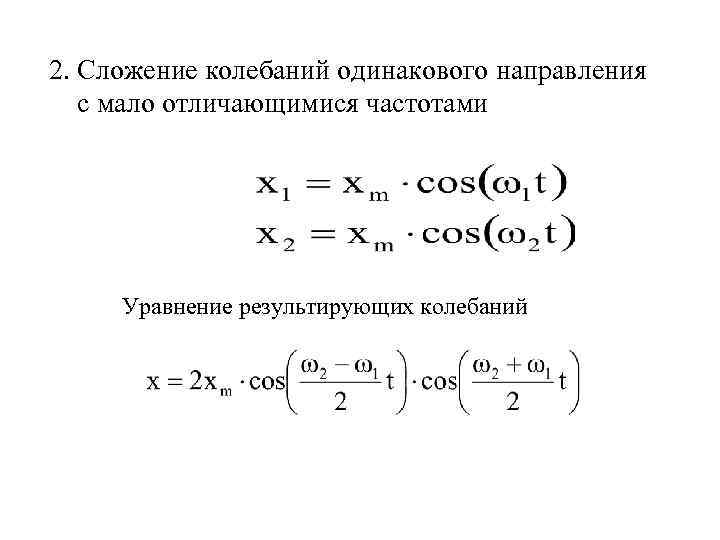 2. Сложение колебаний одинакового направления с мало отличающимися частотами

$x_1 = x_m \cdot \cos(\omega_1 t)$
$x_2 = x_m \cdot \cos(\omega_2 t)$

Уравнение результирующих колебаний

$x = 2x_m \cdot \cos\left(\frac{\omega_2 - \omega_1}{2} t\right) \cdot \cos\left(\frac{\omega_2 + \omega_1}{2} t\right)$